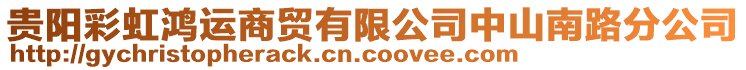 贵阳彩虹鸿运商贸有限公司中山南路分公司
http://gychristopherack.cn.coovee.com